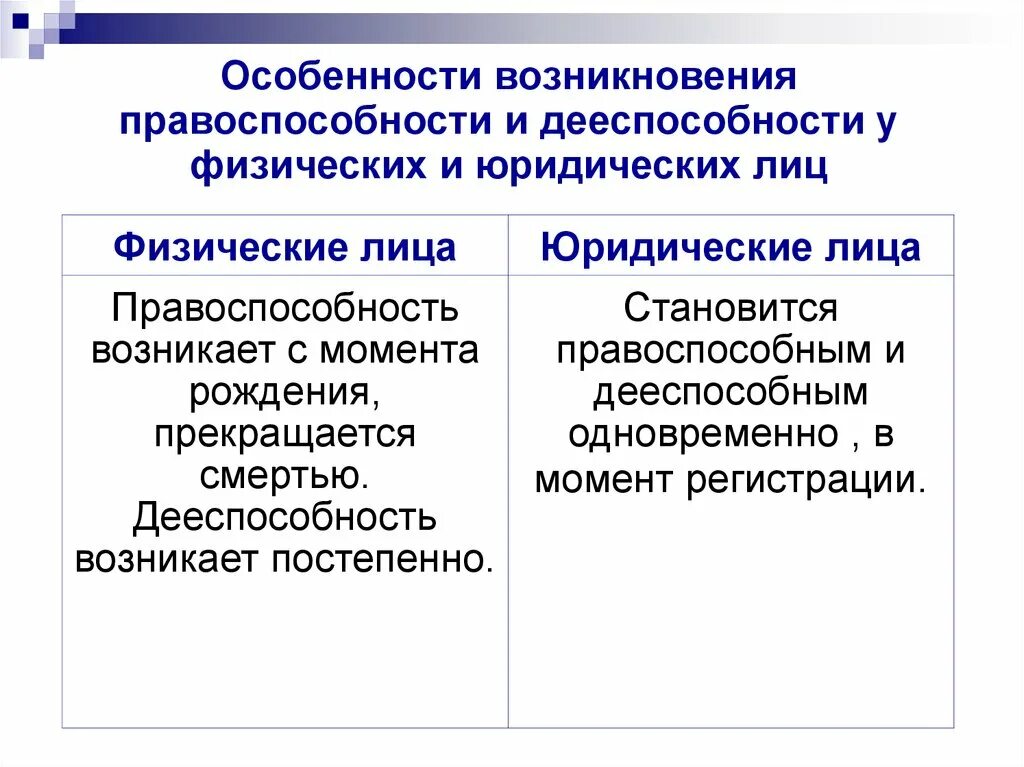 Особенности возникновения правоспособности и дееспособности у физических и юридических лиц

| Физические лица | Юридические лица |
|---|---|
| Правоспособность возникает с момента рождения, прекращается смертью. Дееспособность возникает постепенно. | Становится правоспособным и дееспособным одновременно , в момент регистрации. |